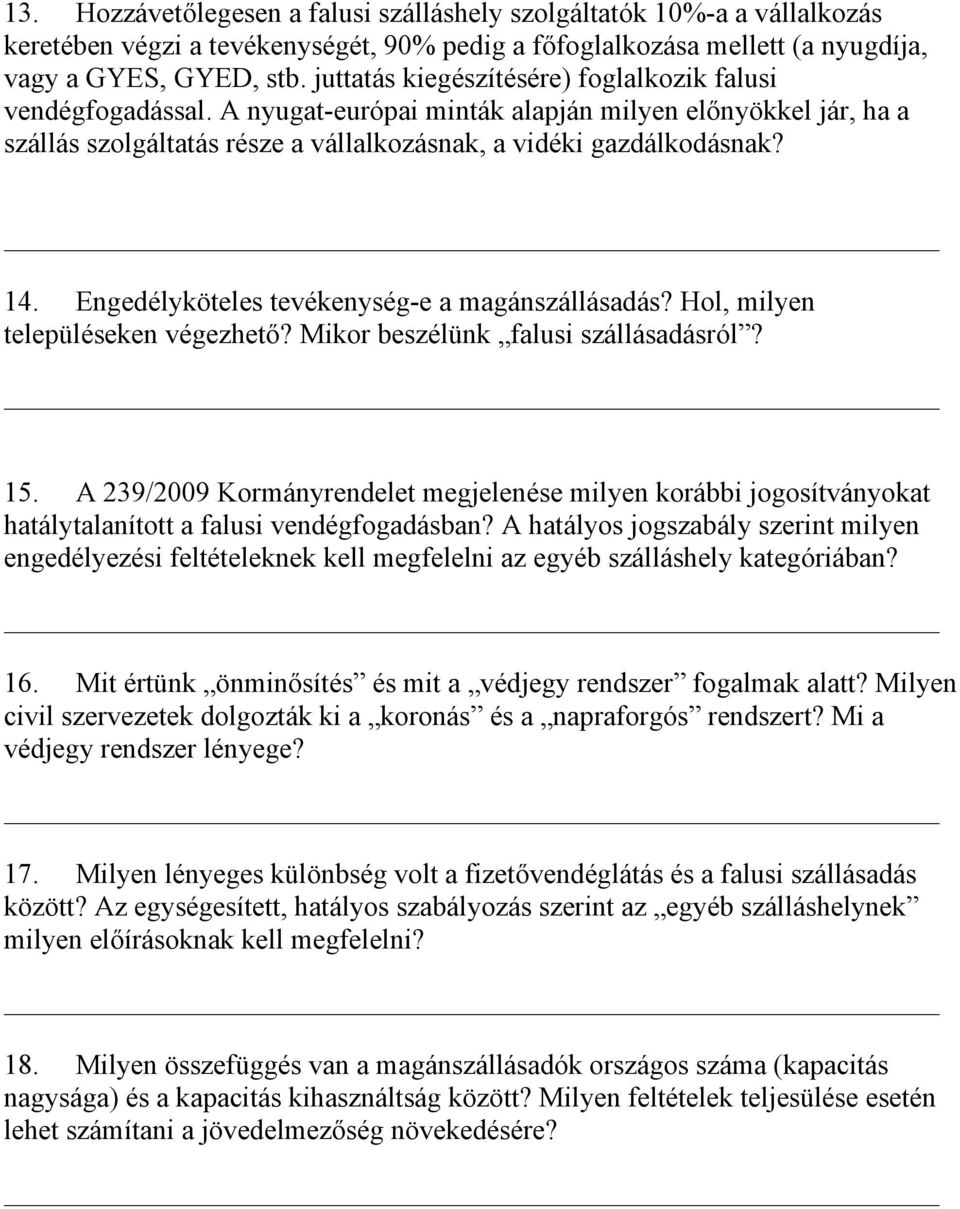 13. Hozzávetőlegesen a falusi szálláshely szolgáltatók 10%-a a vállalkozás keretében végzi a tevékenységét, 90% pedig a főfoglalkozása mellett (a nyugdíja, vagy a GYES, GYED, stb. juttatás kiegészítésére) foglalkozik falusi vendégfogadással. A nyugat-európai minták alapján milyen előnyökkel jár, ha a szállás szolgáltatás része a vállalkozásnak, a vidéki gazdálkodásnak?

14. Engedélyköteles tevékenység-e a magánszállásadás? Hol, milyen településeken végezhető? Mikor beszélünk „falusi szállásadásról”?

15. A 239/2009 Kormányrendelet megjelenése milyen korábbi jogosítványokat hatálytalanított a falusi vendégfogadásban? A hatályos jogszabály szerint milyen engedélyezési feltételeknek kell megfelelni az egyéb szálláshely kategóriában?

16. Mit értünk „önminősítés” és mit a „védjegy rendszer” fogalmak alatt? Milyen civil szervezetek dolgozták ki a „koronás” és a „napraforgós” rendszert? Mi a védjegy rendszer lényege?

17. Milyen lényeges különbség volt a fizetővendéglátás és a falusi szállásadás között? Az egységesített, hatályos szabályozás szerint az „egyéb szálláshelynek” milyen előírásoknak kell megfelelni?

18. Milyen összefüggés van a magánszállásadók országos száma (kapacitás nagysága) és a kapacitás kihasználtság között? Milyen feltételek teljesülése esetén lehet számítani a jövedelmezőség növekedésére?